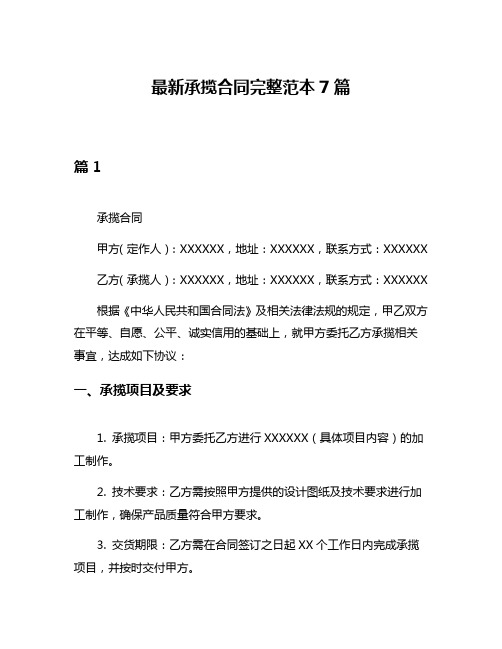 最新承揽合同完整范本 7 篇

篇 1

承揽合同

甲方（定作人）：XXXXXX，地址：XXXXXX，联系方式：XXXXXX

乙方（承揽人）：XXXXXX，地址：XXXXXX，联系方式：XXXXXX

根据《中华人民共和国合同法》及相关法律法规的规定，甲乙双方在平等、自愿、公平、诚实信用的基础上，就甲方委托乙方承揽相关事宜，达成如下协议：

一、承揽项目及要求

1. 承揽项目：甲方委托乙方进行 XXXXXX（具体项目内容）的加工制作。

2. 技术要求：乙方需按照甲方提供的设计图纸及技术要求进行加工制作，确保产品质量符合甲方要求。

3. 交货期限：乙方需在合同签订之日起 XX 个工作日内完成承揽项目，并按时交付甲方。